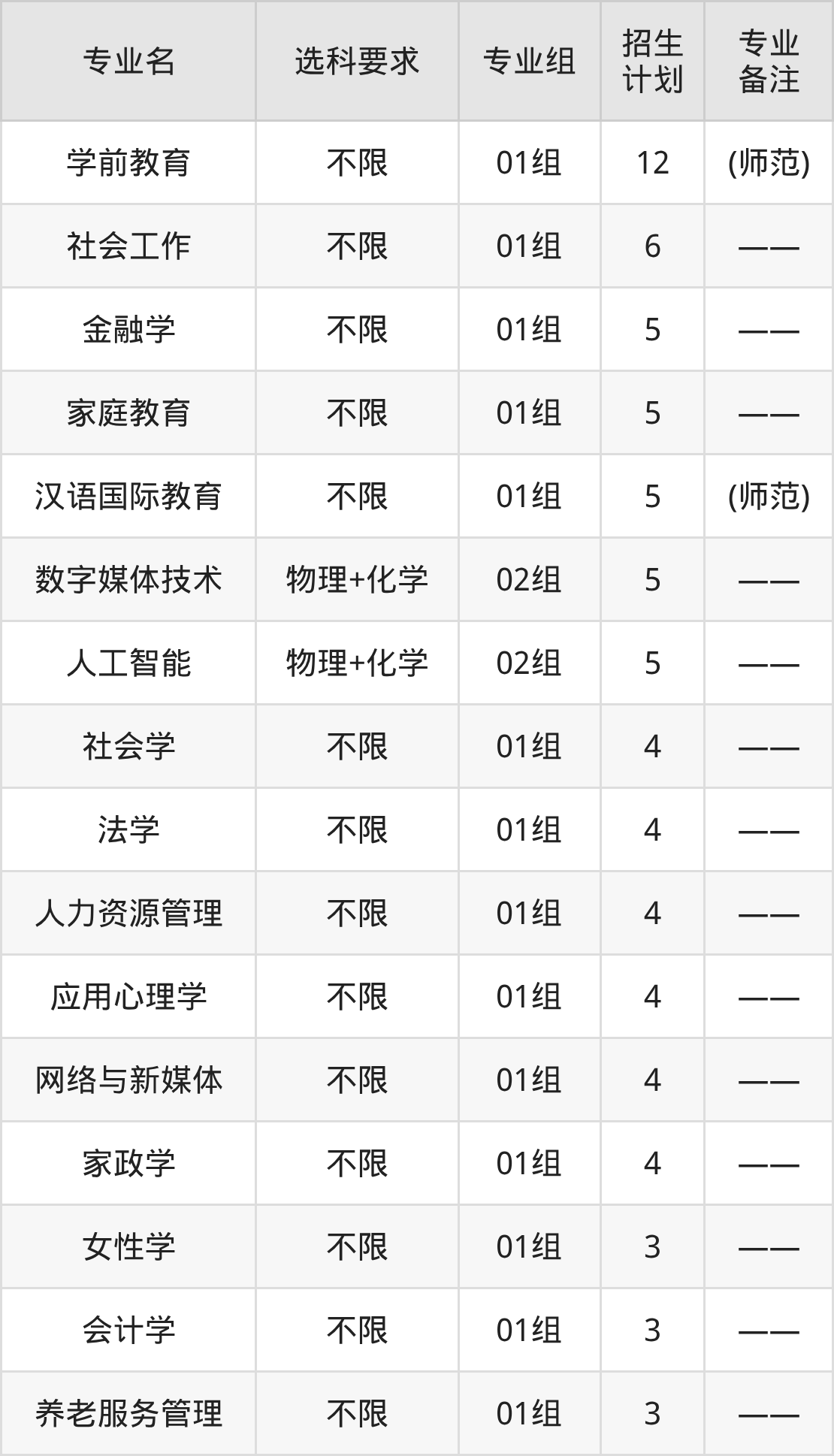 | 专业名 | 选科要求 | 专业组 | 招生计划 | 专业备注 |
|---|---|---|---|---|
| 学前教育 | 不限 | 01组 | 12 | (师范) |
| 社会工作 | 不限 | 01组 | 6 | —— |
| 金融学 | 不限 | 01组 | 5 | —— |
| 家庭教育 | 不限 | 01组 | 5 | —— |
| 汉语国际教育 | 不限 | 01组 | 5 | (师范) |
| 数字媒体技术 | 物理+化学 | 02组 | 5 | —— |
| 人工智能 | 物理+化学 | 02组 | 5 | —— |
| 社会学 | 不限 | 01组 | 4 | —— |
| 法学 | 不限 | 01组 | 4 | —— |
| 人力资源管理 | 不限 | 01组 | 4 | —— |
| 应用心理学 | 不限 | 01组 | 4 | —— |
| 网络与新媒体 | 不限 | 01组 | 4 | —— |
| 家政学 | 不限 | 01组 | 4 | —— |
| 女性学 | 不限 | 01组 | 3 | —— |
| 会计学 | 不限 | 01组 | 3 | —— |
| 养老服务管理 | 不限 | 01组 | 3 | —— |